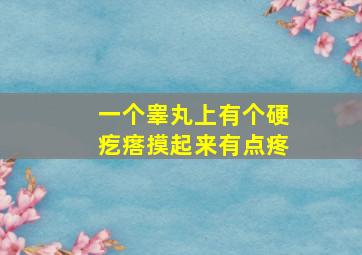 一个睾丸上有个硬疙瘩摸起来有点疼